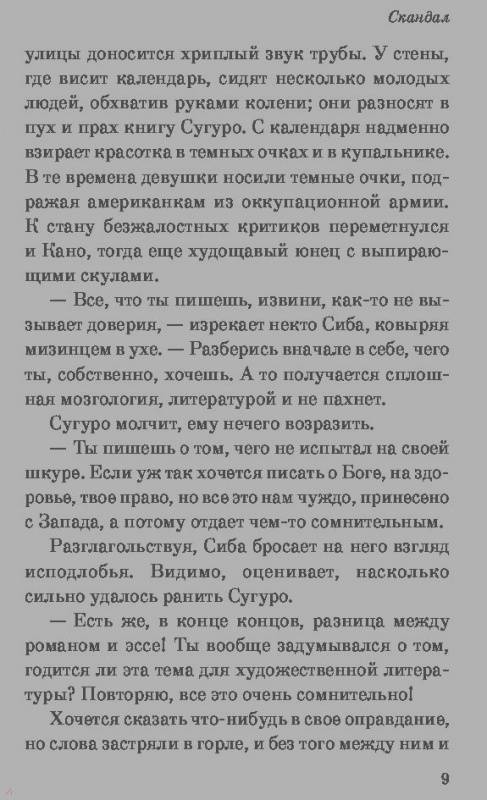 Скандал

улицы доносится хриплый звук трубы. У стены, где висит календарь, сидят несколько молодых людей, обхватив руками колени; они разносят в пух и прах книгу Сугуро. С календаря надменно взирает красотка в темных очках и в купальнике. В те времена девушки носили темные очки, подражая американкам из оккупационной армии. К стану безжалостных критиков переметнулся и Кано, тогда еще худощавый юнец с выпирающими скулами.

— Все, что ты пишешь, извини, как-то не вызывает доверия, — изрекает некто Сиба, ковыряя мизинцем в ухе. — Разберись вначале в себе, чего ты, собственно, хочешь. А то получается сплошная мозгология, литературой и не пахнет.

Сугуро молчит, ему нечего возразить.

— Ты пишешь о том, чего не испытал на своей шкуре. Если уж так хочется писать о Боге, на здоровье, твое право, но все это нам чуждо, принесено с Запада, а потому отдает чем-то сомнительным.

Разглагольствуя, Сиба бросает на него взгляд исподлобья. Видимо, оценивает, насколько сильно удалось ранить Сугуро.

— Есть же, в конце концов, разница между романом и эссе! Ты вообще задумывался о том, годится ли эта тема для художественной литературы? Повторяю, все это очень сомнительно!

Хочется сказать что-нибудь в свое оправдание, но слова застряли в горле, и без того между ним и

9